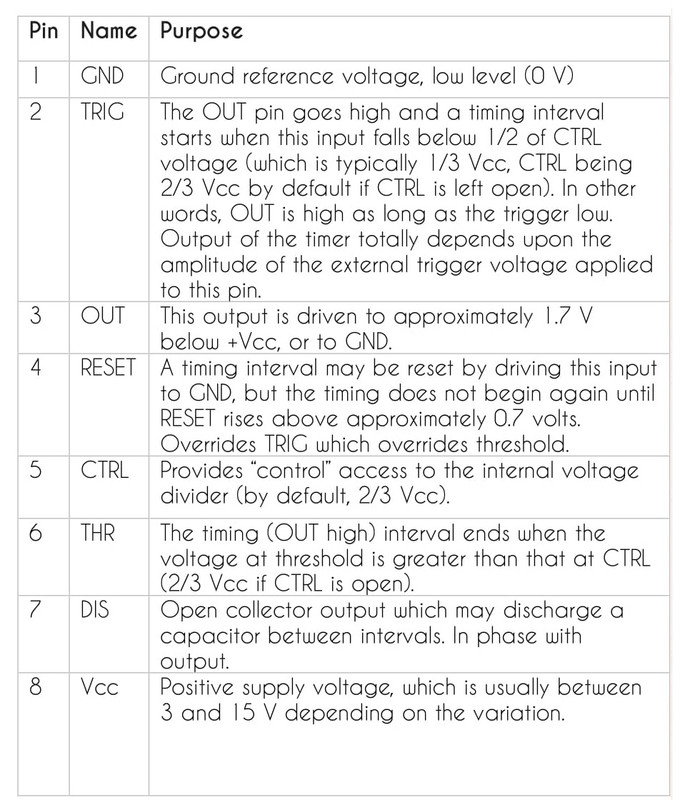 | Pin | Name | Purpose |
|---|---|---|
| 1 | GND | Ground reference voltage, low level (0 V) |
| 2 | TRIG | The OUT pin goes high and a timing interval starts when this input falls below 1/2 of CTRL voltage (which is typically 1/3 Vcc, CTRL being 2/3 Vcc by default if CTRL is left open). In other words, OUT is high as long as the trigger low. Output of the timer totally depends upon the amplitude of the external trigger voltage applied to this pin. |
| 3 | OUT | This output is driven to approximately 1.7 V below +Vcc, or to GND. |
| 4 | RESET | A timing interval may be reset by driving this input to GND, but the timing does not begin again until RESET rises above approximately 0.7 volts. Overrides TRIG which overrides threshold. |
| 5 | CTRL | Provides "control" access to the internal voltage divider (by default, 2/3 Vcc). |
| 6 | THR | The timing (OUT high) interval ends when the voltage at threshold is greater than that at CTRL (2/3 Vcc if CTRL is open). |
| 7 | DIS | Open collector output which may discharge a capacitor between intervals. In phase with output. |
| 8 | Vcc | Positive supply voltage, which is usually between 3 and 15 V depending on the variation. |